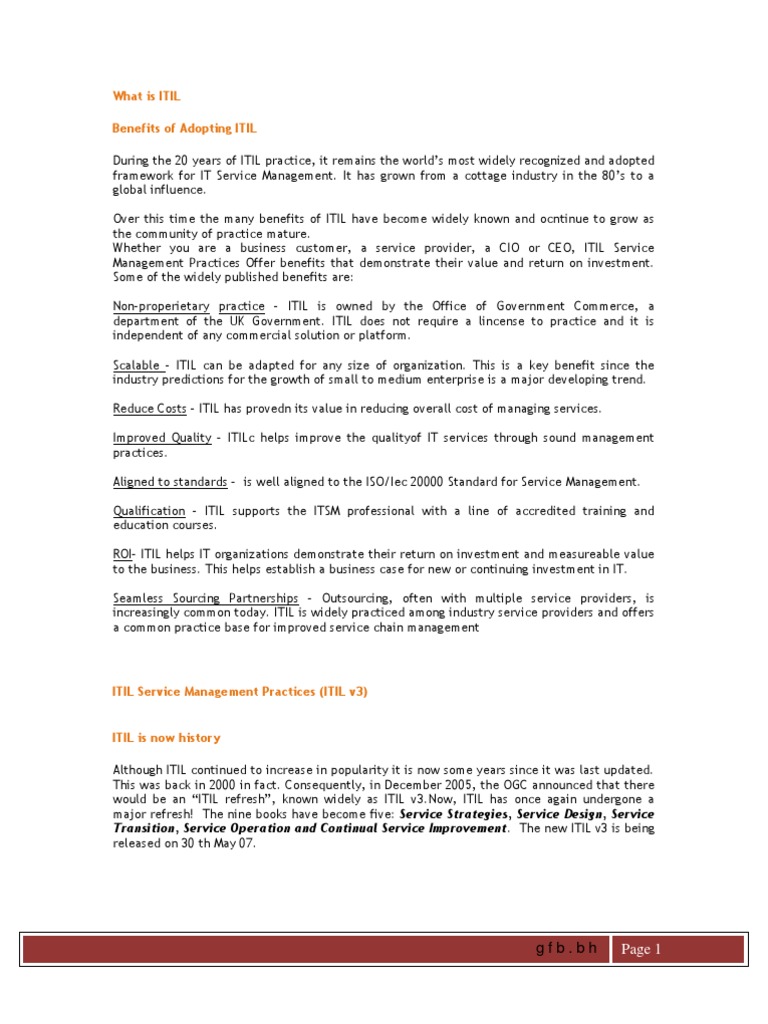 What is ITIL

Benefits of Adopting ITIL

During the 20 years of ITIL practice, it remains the world's most widely recognized and adopted framework for IT Service Management. It has grown from a cottage industry in the 80's to a global influence.

Over this time the many benefits of ITIL have become widely known and ocntinue to grow as the community of practice mature.
Whether you are a business customer, a service provider, a CIO or CEO, ITIL Service Management Practices Offer benefits that demonstrate their value and return on investment. Some of the widely published benefits are:

Non-properietary practice - ITIL is owned by the Office of Government Commerce, a department of the UK Government. ITIL does not require a lincense to practice and it is independent of any commercial solution or platform.

Scalable - ITIL can be adapted for any size of organization. This is a key benefit since the industry predictions for the growth of small to medium enterprise is a major developing trend.

Reduce Costs - ITIL has provedn its value in reducing overall cost of managing services.

Improved Quality - ITILc helps improve the qualityof IT services through sound management practices.

Aligned to standards - is well aligned to the ISO/Iec 20000 Standard for Service Management.

Qualification - ITIL supports the ITSM professional with a line of accredited training and education courses.

ROI- ITIL helps IT organizations demonstrate their return on investment and measureable value to the business. This helps establish a business case for new or continuing investment in IT.

Seamless Sourcing Partnerships - Outsourcing, often with multiple service providers, is increasingly common today. ITIL is widely practiced among industry service providers and offers a common practice base for improved service chain management

ITIL Service Management Practices (ITIL v3)

ITIL is now history

Although ITIL continued to increase in popularity it is now some years since it was last updated. This was back in 2000 in fact. Consequently, in December 2005, the OGC announced that there would be an "ITIL refresh", known widely as ITIL v3.Now, ITIL has once again undergone a major refresh! The nine books have become five: Service Strategies, Service Design, Service Transition, Service Operation and Continual Service Improvement. The new ITIL v3 is being released on 30 th May 07.

g f b . b h Page 1